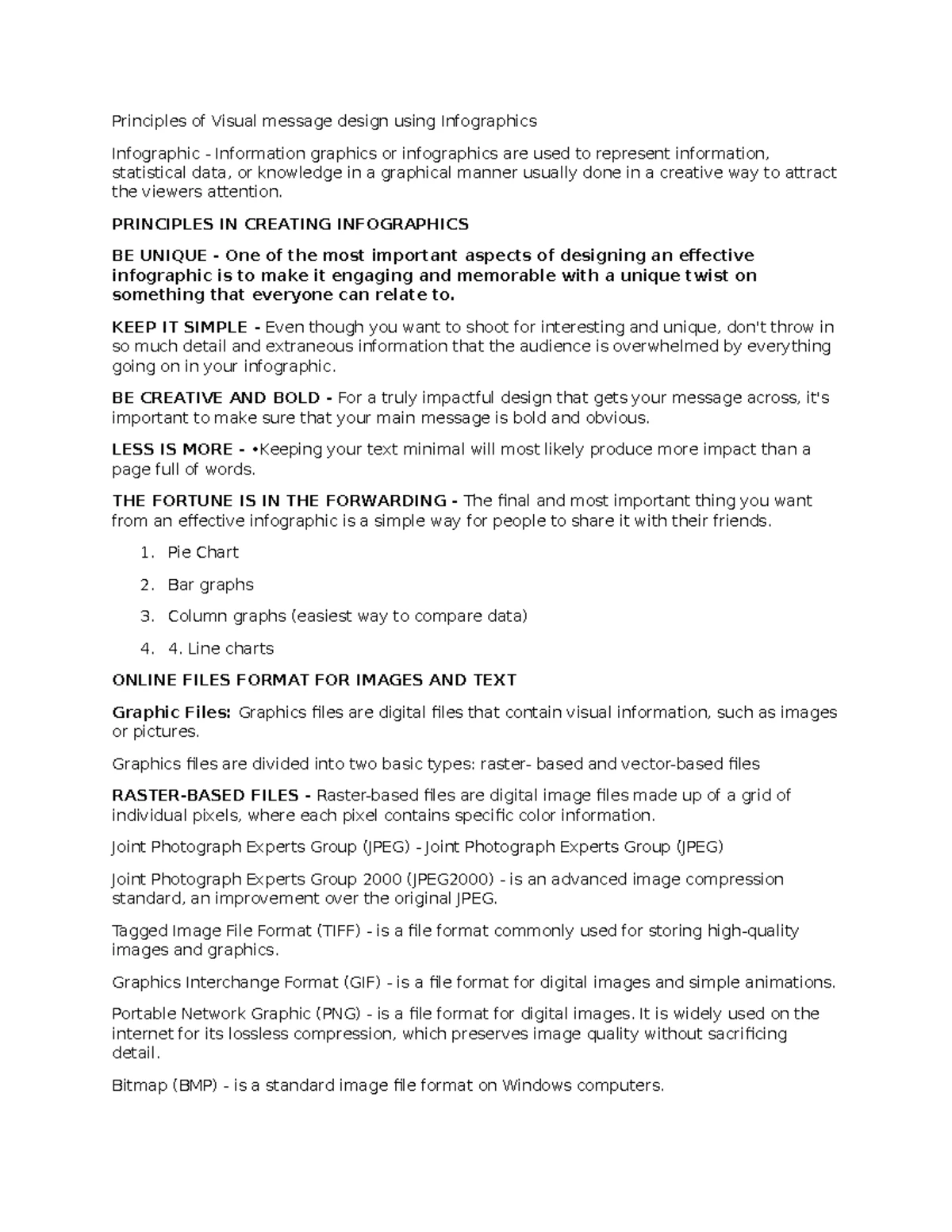 Principles of Visual message design using Infographics

Infographic - Information graphics or infographics are used to represent information, statistical data, or knowledge in a graphical manner usually done in a creative way to attract the viewers attention.

PRINCIPLES IN CREATING INFOGRAPHICS

BE UNIQUE - One of the most important aspects of designing an effective infographic is to make it engaging and memorable with a unique twist on something that everyone can relate to.

KEEP IT SIMPLE - Even though you want to shoot for interesting and unique, don't throw in so much detail and extraneous information that the audience is overwhelmed by everything going on in your infographic.

BE CREATIVE AND BOLD - For a truly impactful design that gets your message across, it's important to make sure that your main message is bold and obvious.

LESS IS MORE - •Keeping your text minimal will most likely produce more impact than a page full of words.

THE FORTUNE IS IN THE FORWARDING - The final and most important thing you want from an effective infographic is a simple way for people to share it with their friends.

1. Pie Chart
2. Bar graphs
3. Column graphs (easiest way to compare data)
4. 4. Line charts

ONLINE FILES FORMAT FOR IMAGES AND TEXT

Graphic Files: Graphics files are digital files that contain visual information, such as images or pictures.

Graphics files are divided into two basic types: raster- based and vector-based files

RASTER-BASED FILES - Raster-based files are digital image files made up of a grid of individual pixels, where each pixel contains specific color information.

Joint Photograph Experts Group (JPEG) - Joint Photograph Experts Group (JPEG)

Joint Photograph Experts Group 2000 (JPEG2000) - is an advanced image compression standard, an improvement over the original JPEG.

Tagged Image File Format (TIFF) - is a file format commonly used for storing high-quality images and graphics.

Graphics Interchange Format (GIF) - is a file format for digital images and simple animations.

Portable Network Graphic (PNG) - is a file format for digital images. It is widely used on the internet for its lossless compression, which preserves image quality without sacrificing detail.

Bitmap (BMP) - is a standard image file format on Windows computers.